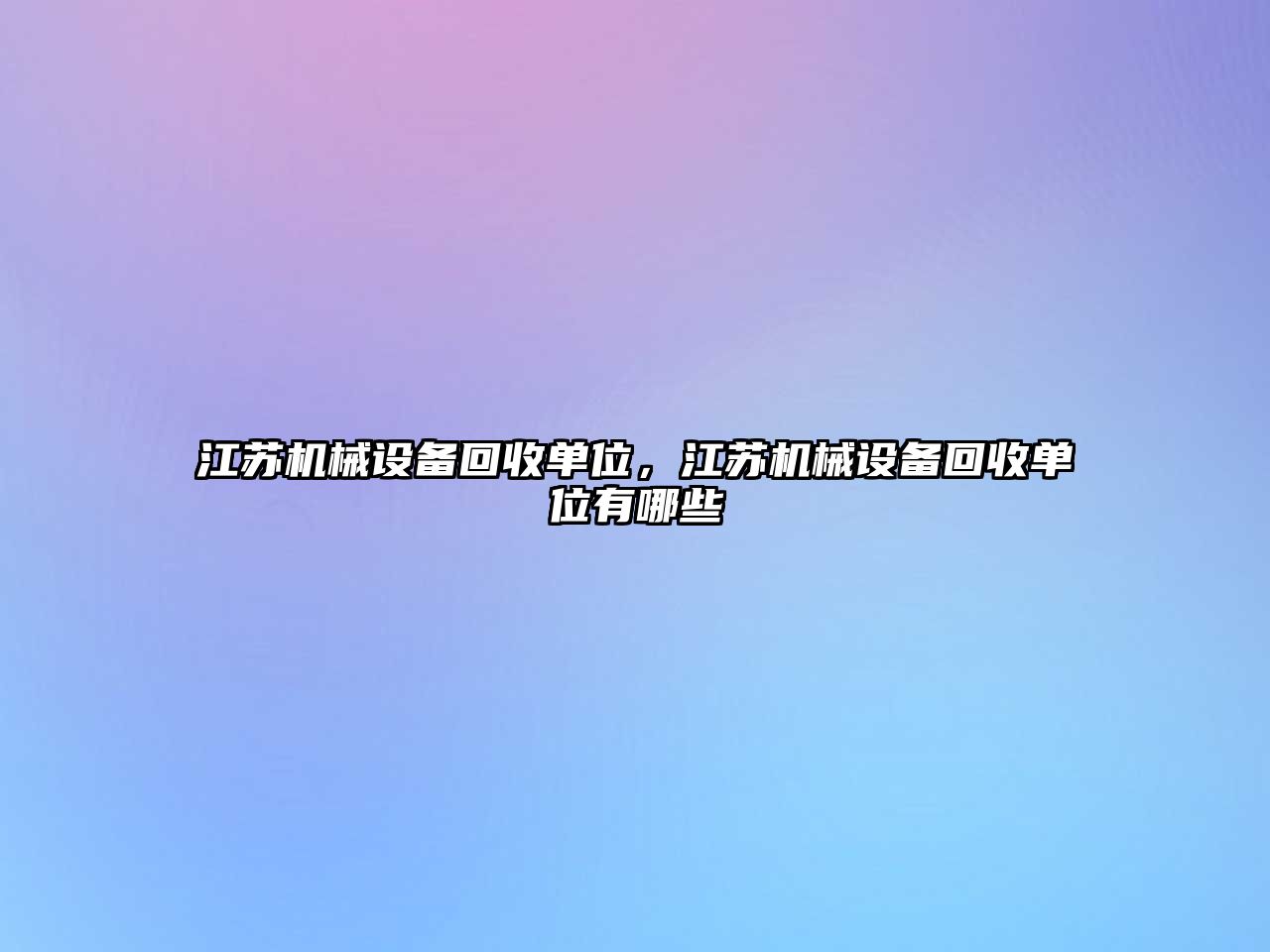 江苏机械设备回收单位，江苏机械设备回收单位有哪些